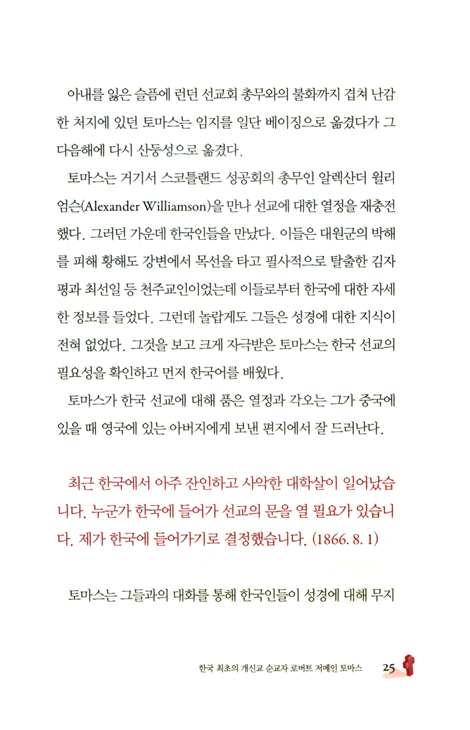 아내를 잃은 슬픔에 런던 선교회 총무와의 불화까지 겹쳐 난감한 처지에 있던 토마스는 임지를 일단 베이징으로 옮겼다가 그 다음해에 다시 산둥성으로 옮겼다.

토마스는 거기서 스코틀랜드 성공회의 총무인 알렉산더 윌리엄슨(Alexander Williamson)을 만나 선교에 대한 열정을 재충전했다. 그러던 가운데 한국인들을 만났다. 이들은 대원군의 박해를 피해 황해도 강변에서 목선을 타고 필사적으로 탈출한 김자평과 최선일 등 천주교인이었는데 이들로부터 한국에 대한 자세한 정보를 들었다. 그런데 놀랍게도 그들은 성경에 대한 지식이 전혀 없었다. 그것을 보고 크게 자극받은 토마스는 한국 선교의 필요성을 확인하고 먼저 한국어를 배웠다.

토마스가 한국 선교에 대해 품은 열정과 각오는 그가 중국에 있을 때 영국에 있는 아버지에게 보낸 편지에서 잘 드러난다.

최근 한국에서 아주 잔인하고 사악한 대학살이 일어났습니다. 누군가 한국에 들어가 선교의 문을 열 필요가 있습니다. 제가 한국에 들어가기로 결정했습니다. (1866. 8. 1)

토마스는 그들과의 대화를 통해 한국인들이 성경에 대해 무지

한국 최초의 개신교 순교자 로버트 저메인 토마스 25